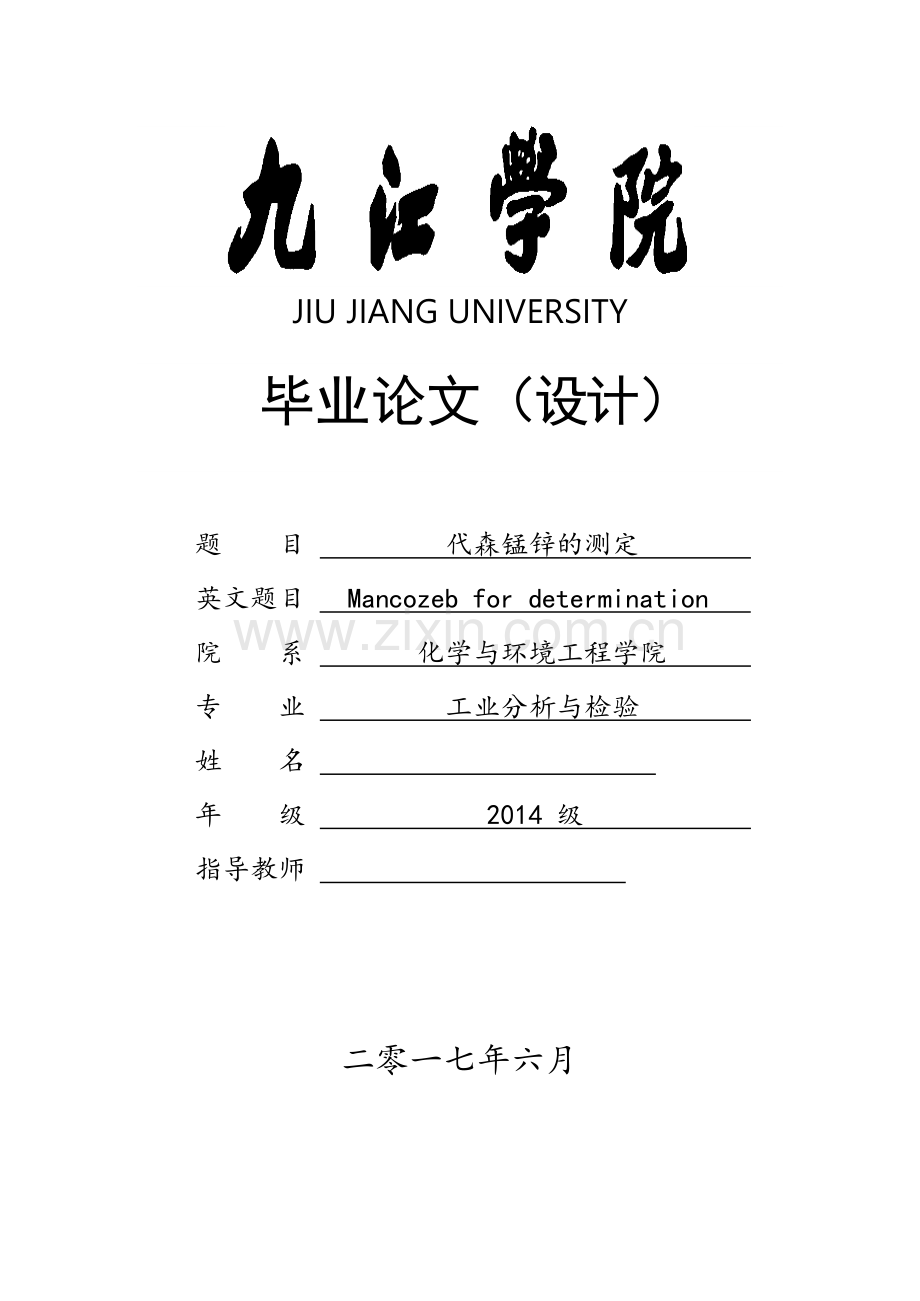 九江學院

JIU JIANG UNIVERSITY

毕业论文（设计）

题　　目　代森锰锌的测定

英文题目　Mancozeb for determination

www.zixin.com.cn

院　　系　化学与环境工程学院

专　　业　工业分析与检验

姓　　名

年　　级　2014 级

指导教师

二零一七年六月